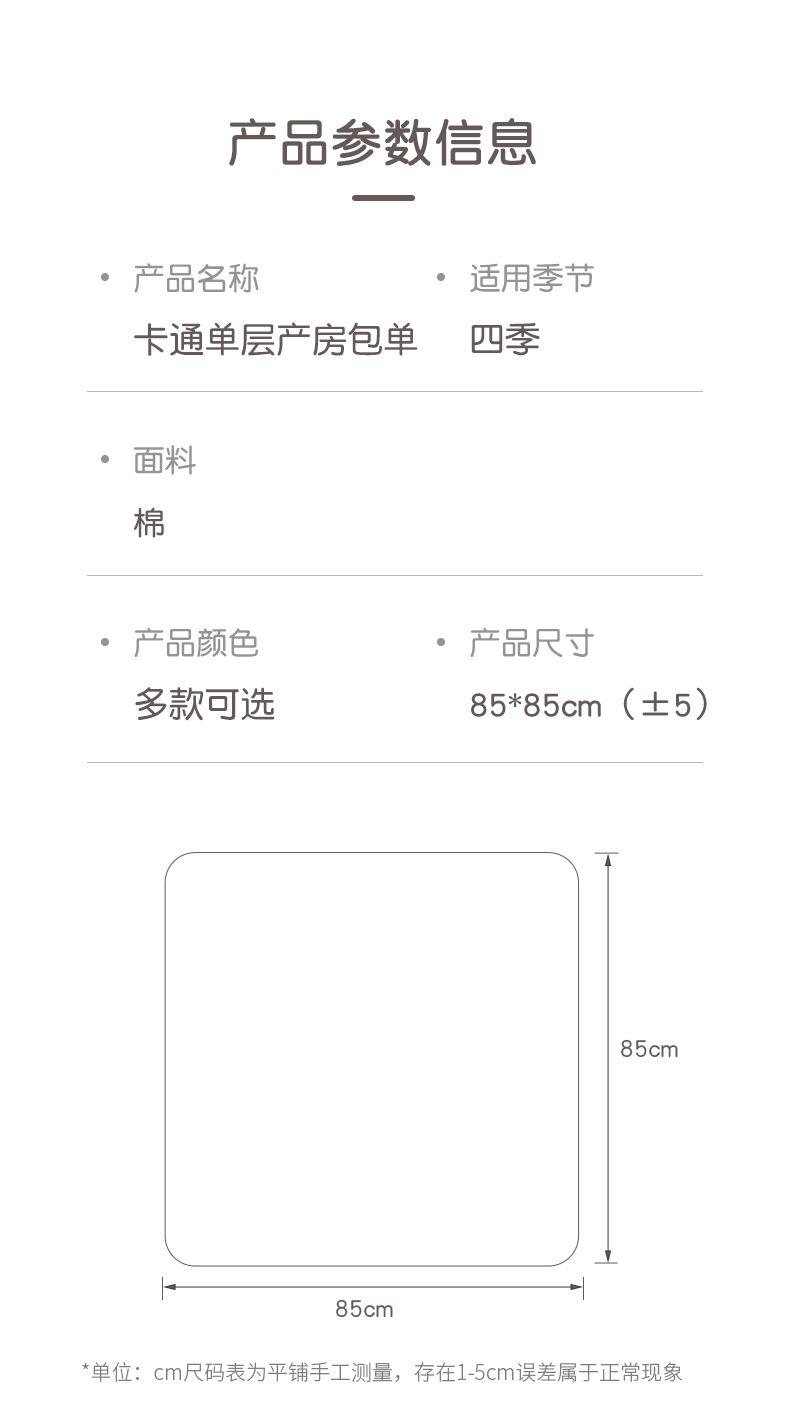 产品参数信息

• 产品名称
卡通单层产房包单

• 适用季节
四季

• 面料
棉

• 产品颜色
多款可选

• 产品尺寸
85*85cm（±5）

85cm

85cm

*单位：cm尺码表为平铺手工测量，存在1-5cm误差属于正常现象